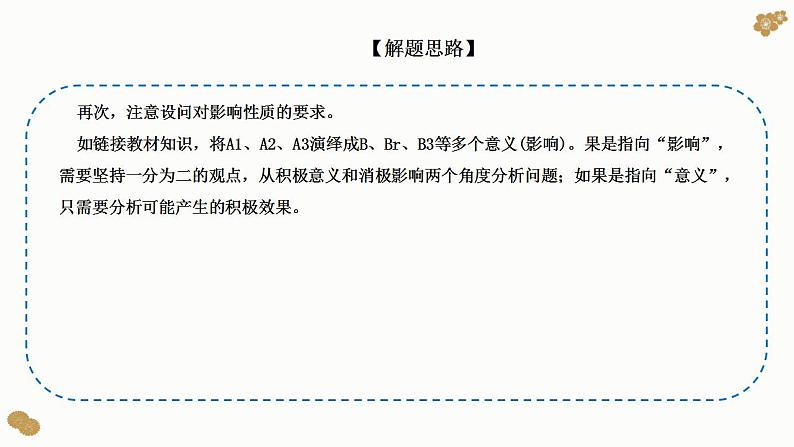 【解题思路】

再次，注意设问对影响性质的要求。

如链接教材知识，将A1、A2、A3演绎成B、Br、B3等多个意义(影响)。果是指向“影响”，需要坚持一分为二的观点，从积极意义和消极影响两个角度分析问题；如果是指向“意义”，只需要分析可能产生的积极效果。